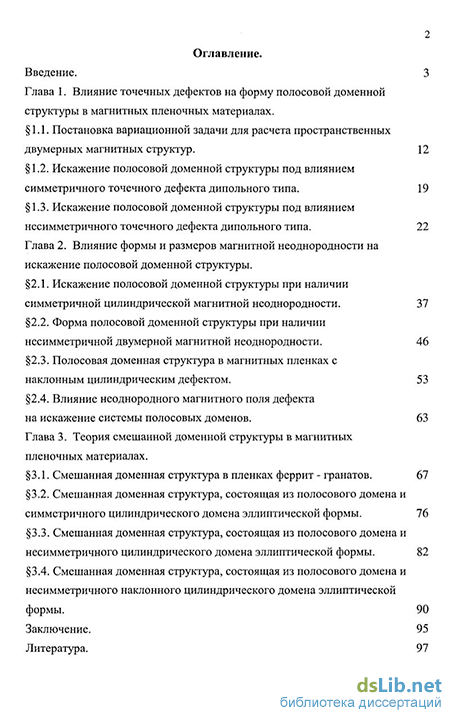 2

Оглавление.

Введение. 3

Глава 1. Влияние точечных дефектов на форму полосовой доменной структуры в магнитных пленочных материалах.

§1.1. Постановка вариационной задачи для расчета пространственных двумерных магнитных структур. 12

§1.2. Искажение полосовой доменной структуры под влиянием симметричного точечного дефекта дипольного типа. 19

§1.3. Искажение полосовой доменной структуры под влиянием несимметричного точечного дефекта дипольного типа. 22

Глава 2. Влияние формы и размеров магнитной неоднородности на искажение полосовой доменной структуры.

§2.1. Искажение полосовой доменной структуры при наличии симметричной цилиндрической магнитной неоднородности. 37

§2.2. Форма полосовой доменной структуры при наличии несимметричной двумерной магнитной неоднородности. 46

§2.3. Полосовая доменная структура в магнитных пленках с наклонным цилиндрическим дефектом. 53

§2.4. Влияние неоднородного магнитного поля дефекта на искажение системы полосовых доменов. 63

Глава 3. Теория смешанной доменной структуры в магнитных пленочных материалах.

§3.1. Смешанная доменная структура в пленках феррит - гранатов. 67

§3.2. Смешанная доменная структура, состоящая из полосового домена и симметричного цилиндрического домена эллиптической формы. 76

§3.3. Смешанная доменная структура, состоящая из полосового домена и несимметричного цилиндрического домена эллиптической формы. 82

§3.4. Смешанная доменная структура, состоящая из полосового домена и несимметричного наклонного цилиндрического домена эллиптической формы. 90

Заключение. 95

Литература. 97

dsLib.net
библиотека диссертаций